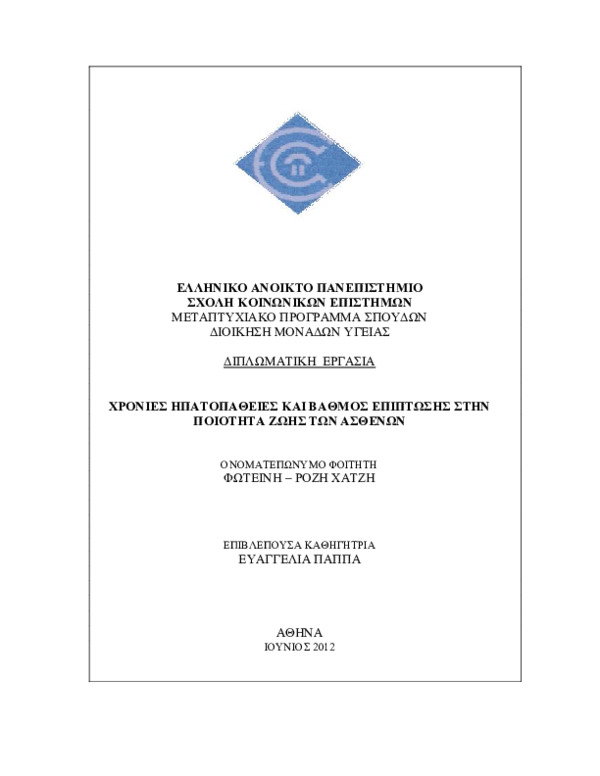 ΕΛΛΗΝΙΚΟ ΑΝΟΙΚΤΟ ΠΑΝΕΠΙΣΤΗΜΙΟ
ΣΧΟΛΗ ΚΟΙΝΩΝΙΚΩΝ ΕΠΙΣΤΗΜΩΝ
ΜΕΤΑΠΤΥΧΙΑΚΟ ΠΡΟΓΡΑΜΜΑ ΣΠΟΥΔΩΝ
ΔΙΟΙΚΗΣΗ ΜΟΝΑΔΩΝ ΥΓΕΙΑΣ

ΔΙΠΛΩΜΑΤΙΚΗ ΕΡΓΑΣΙΑ

ΧΡΟΝΙΕΣ ΗΠΑΤΟΠΑΘΕΙΕΣ ΚΑΙ ΒΑΘΜΟΣ ΕΠΙΠΤΩΣΗΣ ΣΤΗΝ ΠΟΙΟΤΗΤΑ ΖΩΗΣ ΤΩΝ ΑΣΘΕΝΩΝ

ΟΝΟΜΑΤΕΠΩΝΥΜΟ ΦΟΙΤΗΤΗ
ΦΩΤΕΙΝΗ – ΡΟΖΗ ΧΑΤΖΗ

ΕΠΙΒΛΕΠΟΥΣΑ ΚΑΘΗΓΗΤΡΙΑ
ΕΥΑΓΓΕΛΙΑ ΠΑΠΠΑ

ΑΘΗΝΑ
ΙΟΥΝΙΟΣ 2012